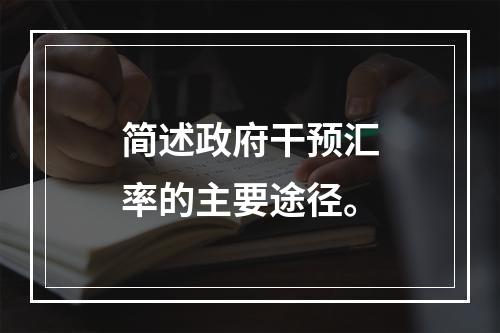 简述政府干预汇率的主要途径。